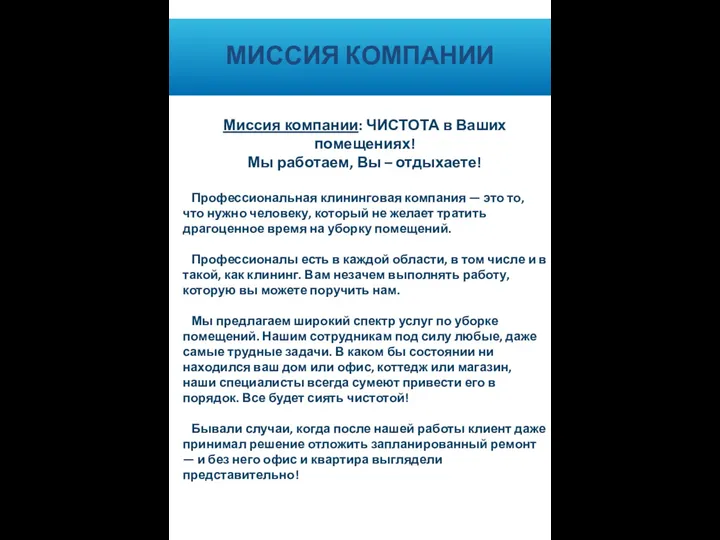 МИССИЯ КОМПАНИИ

Миссия компании: ЧИСТОТА в Ваших помещениях!
Мы работаем, Вы – отдыхаете!

Профессиональная клининговая компания — это то, что нужно человеку, который не желает тратить драгоценное время на уборку помещений.

Профессионалы есть в каждой области, в том числе и в такой, как клининг. Вам незачем выполнять работу, которую вы можете поручить нам.

Мы предлагаем широкий спектр услуг по уборке помещений. Нашим сотрудникам под силу любые, даже самые трудные задачи. В каком бы состоянии ни находился ваш дом или офис, коттедж или магазин, наши специалисты всегда сумеют привести его в порядок. Все будет сиять чистотой!

Бывали случаи, когда после нашей работы клиент даже принимал решение отложить запланированный ремонт — и без него офис и квартира выглядели представительно!